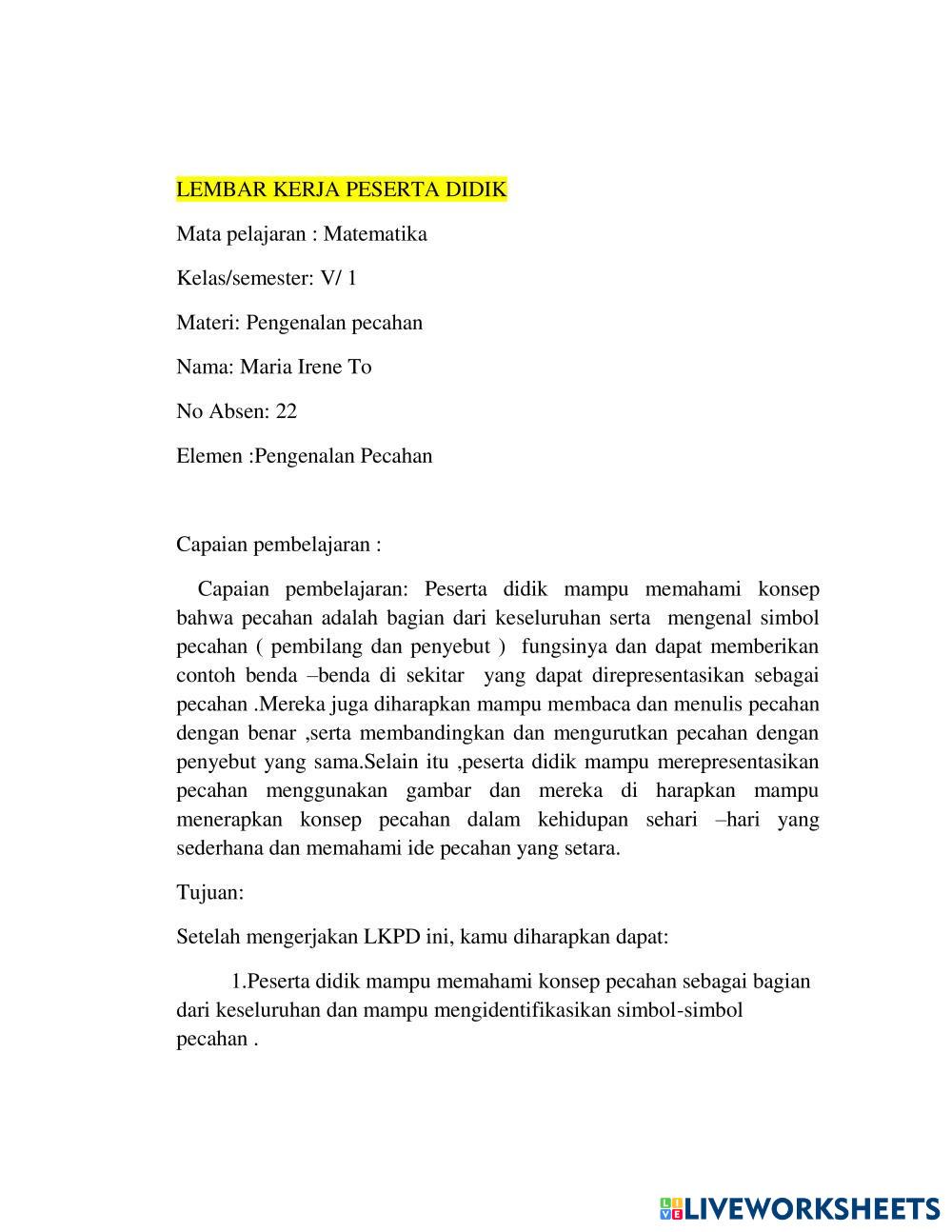 LEMBAR KERJA PESERTA DIDIK

Mata pelajaran : Matematika

Kelas/semester: V/ 1

Materi: Pengenalan pecahan

Nama: Maria Irene To

No Absen: 22

Elemen :Pengenalan Pecahan

Capaian pembelajaran :

Capaian pembelajaran: Peserta didik mampu memahami konsep bahwa pecahan adalah bagian dari keseluruhan serta mengenal simbol pecahan ( pembilang dan penyebut ) fungsinya dan dapat memberikan contoh benda –benda di sekitar yang dapat direpresentasikan sebagai pecahan .Mereka juga diharapkan mampu membaca dan menulis pecahan dengan benar ,serta membandingkan dan mengurutkan pecahan dengan penyebut yang sama.Selain itu ,peserta didik mampu merepresentasikan pecahan menggunakan gambar dan mereka di harapkan mampu menerapkan konsep pecahan dalam kehidupan sehari –hari yang sederhana dan memahami ide pecahan yang setara.

Tujuan:

Setelah mengerjakan LKPD ini, kamu diharapkan dapat:

1.Peserta didik mampu memahami konsep pecahan sebagai bagian dari keseluruhan dan mampu mengidentifikasikan simbol-simbol pecahan .

LIVEWORKSHEETS